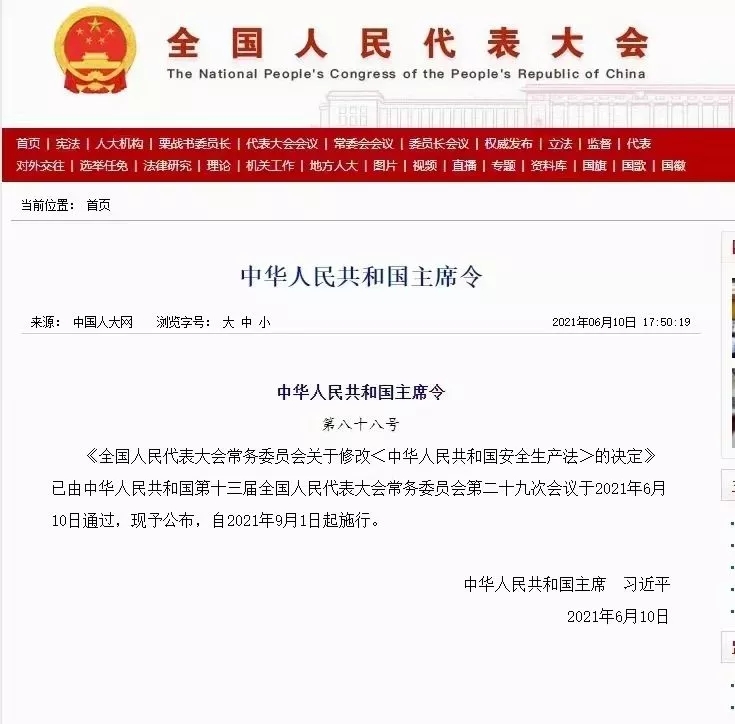 全国人民代表大会
The National People's Congress of the People's Republic of China

首页 | 宪法 | 人大机构 | 栗战书委员长 | 代表大会会议 | 常委会会议 | 委员长会议 | 权威发布 | 立法 | 监督 | 代表
对外交往 | 选举任免 | 法律研究 | 理论 | 机关工作 | 地方人大 | 图片 | 视频 | 直播 | 专题 | 资料库 | 国旗 | 国歌 | 国徽

当前位置： 首页

中华人民共和国主席令

来源： 中国人大网　浏览字号： 大 中 小　2021年06月10日 17:50:19

中华人民共和国主席令

第八十八号

《全国人民代表大会常务委员会关于修改<中华人民共和国安全生产法>的决定》已由中华人民共和国第十三届全国人民代表大会常务委员会第二十九次会议于2021年6月10日通过，现予公布，自2021年9月1日起施行。

中华人民共和国主席　习近平

2021年6月10日